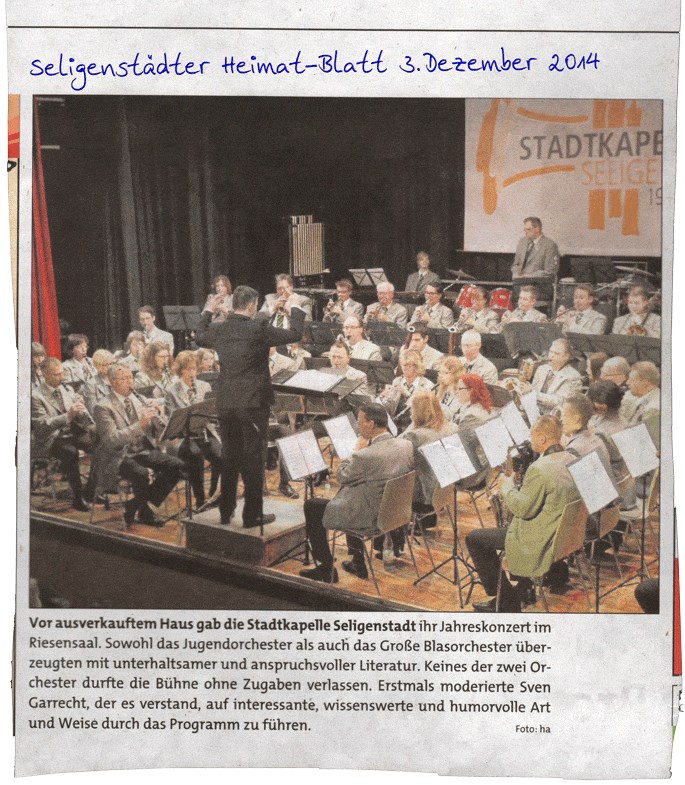 Seligenstädter Heimat-Blatt 3. Dezember 2014

STADTKAPE
SELIGE
19

Vor ausverkauftem Haus gab die Stadtkapelle Seligenstadt ihr Jahreskonzert im Riesensaal. Sowohl das Jugendorchester als auch das Große Blasorchester überzeugten mit unterhaltsamer und anspruchsvoller Literatur. Keines der zwei Orchester durfte die Bühne ohne Zugaben verlassen. Erstmals moderierte Sven Garrecht, der es verstand, auf interessante, wissenswerte und humorvolle Art und Weise durch das Programm zu führen.

Foto: ha